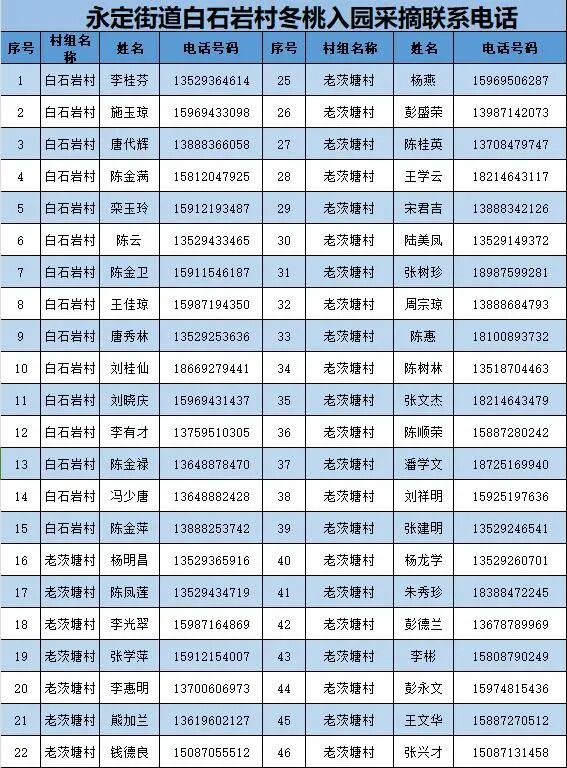 永定街道白石岩村冬桃入园采摘联系电话

| 序号 | 村组名称 | 姓名 | 电话号码 | 序号 | 村组名称 | 姓名 | 电话号码 |
|---|---|---|---|---|---|---|---|
| 1 | 白石岩村 | 李桂芬 | 13529364614 | 25 | 老茨塘村 | 杨燕 | 15969506287 |
| 2 | 白石岩村 | 施玉琼 | 15969433098 | 26 | 老茨塘村 | 彭盛荣 | 13987142073 |
| 3 | 白石岩村 | 唐代辉 | 13888366058 | 27 | 老茨塘村 | 陈桂英 | 13708479747 |
| 4 | 白石岩村 | 陈金满 | 15812047925 | 28 | 老茨塘村 | 王学云 | 18214643117 |
| 5 | 白石岩村 | 栾玉玲 | 15912193487 | 29 | 老茨塘村 | 宋君吉 | 13888342126 |
| 6 | 白石岩村 | 陈云 | 13529433465 | 30 | 老茨塘村 | 陆美凤 | 13529149372 |
| 7 | 白石岩村 | 陈金卫 | 15911546187 | 31 | 老茨塘村 | 张树珍 | 18987599281 |
| 8 | 白石岩村 | 王佳琼 | 15987194350 | 32 | 老茨塘村 | 周宗琼 | 13888684793 |
| 9 | 白石岩村 | 唐秀林 | 13529253636 | 33 | 老茨塘村 | 陈惠 | 18100893732 |
| 10 | 白石岩村 | 刘桂仙 | 18669279441 | 34 | 老茨塘村 | 陈树林 | 13518704463 |
| 11 | 白石岩村 | 刘晓庆 | 15969431437 | 35 | 老茨塘村 | 张文杰 | 18214643479 |
| 12 | 白石岩村 | 李有才 | 13759510305 | 36 | 老茨塘村 | 陈顺荣 | 15887280242 |
| 13 | 白石岩村 | 陈金禄 | 13648878470 | 37 | 老茨塘村 | 潘学文 | 18725169940 |
| 14 | 白石岩村 | 冯少唐 | 13648882428 | 38 | 老茨塘村 | 刘祥明 | 15925197636 |
| 15 | 白石岩村 | 陈金萍 | 13888253742 | 39 | 老茨塘村 | 张建明 | 13529246541 |
| 16 | 老茨塘村 | 杨明昌 | 13529365916 | 40 | 老茨塘村 | 杨龙学 | 13529260701 |
| 17 | 老茨塘村 | 陈凤莲 | 13529434719 | 41 | 老茨塘村 | 朱秀珍 | 18388472245 |
| 18 | 老茨塘村 | 李光翠 | 15987164869 | 42 | 老茨塘村 | 彭德兰 | 13678789969 |
| 19 | 老茨塘村 | 张学萍 | 15912154007 | 43 | 老茨塘村 | 李彬 | 15808790249 |
| 20 | 老茨塘村 | 李惠明 | 13700606973 | 44 | 老茨塘村 | 彭永文 | 15974815436 |
| 21 | 老茨塘村 | 熊加兰 | 13619602127 | 45 | 老茨塘村 | 王文华 | 15887270512 |
| 22 | 老茨塘村 | 钱德良 | 15087055512 | 46 | 老茨塘村 | 张兴才 | 15087131458 |